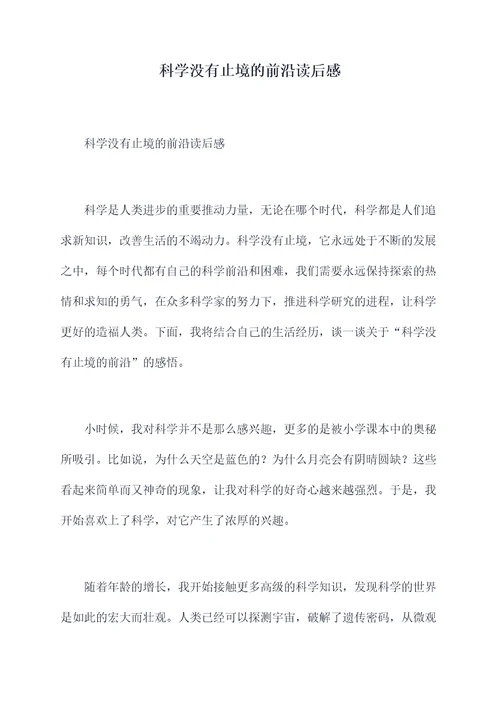 科学没有止境的前沿读后感

科学没有止境的前沿读后感

科学是人类进步的重要推动力量，无论在哪个时代，科学都是人们追求新知识，改善生活的不竭动力。科学没有止境，它永远处于不断的发展之中，每个时代都有自己的科学前沿和困难，我们需要永远保持探索的热情和求知的勇气，在众多科学家的努力下，推进科学研究的进程，让科学更好的造福人类。下面，我将结合自己的生活经历，谈一谈关于“科学没有止境的前沿”的感悟。

小时候，我对科学并不是那么感兴趣，更多的是被小学课本中的奥秘所吸引。比如说，为什么天空是蓝色的？为什么月亮会有阴晴圆缺？这些看起来简单而又神奇的现象，让我对科学的好奇心越来越强烈。于是，我开始喜欢上了科学，对它产生了浓厚的兴趣。

随着年龄的增长，我开始接触更多高级的科学知识，发现科学的世界是如此的宏大而壮观。人类已经可以探测宇宙，破解了遗传密码，从微观